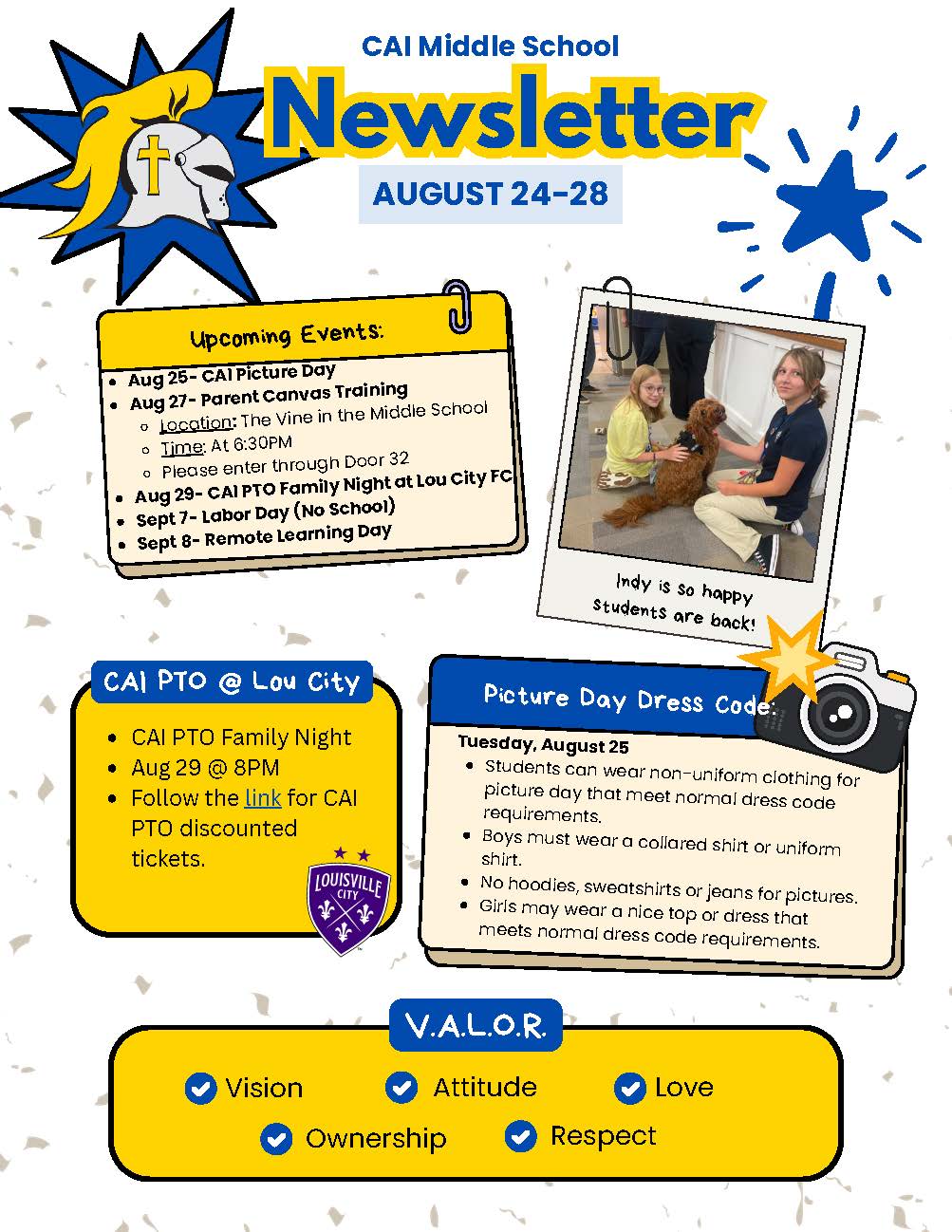 CAI Middle School

Newsletter

AUGUST 24-28

Upcoming Events:

- Aug 25- CAI Picture Day
- Aug 27- Parent Canvas Training
  - Location: The Vine in the Middle School
  - Time: At 6:30PM
  - Please enter through Door 32
- Aug 29- CAI PTO Family Night at Lou City FC
- Sept 7- Labor Day (No School)
- Sept 8- Remote Learning Day

Indy is so happy students are back!

CAI PTO @ Lou City

- CAI PTO Family Night
- Aug 29 @ 8PM
- Follow the link for CAI PTO discounted tickets.

LOUISVILLE CITY

Picture Day Dress Code:

Tuesday, August 25

- Students can wear non-uniform clothing for picture day that meet normal dress code requirements.
- Boys must wear a collared shirt or uniform shirt.
- No hoodies, sweatshirts or jeans for pictures.
- Girls may wear a nice top or dress that meets normal dress code requirements.

V.A.L.O.R.

Vision Attitude Love

Ownership Respect